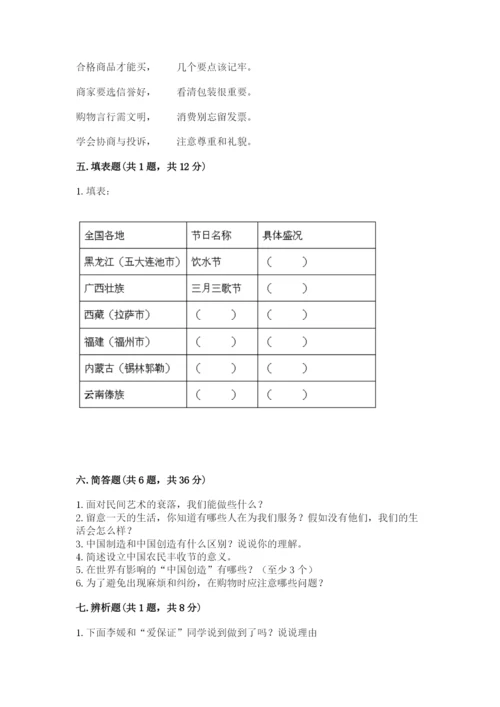 合格商品才能买，　　几个要点该记牢。

商家要选信誉好，　　看清包装很重要。

购物言行需文明，　　消费别忘留发票。

学会协商与投诉，　　注意尊重和礼貌。

五. 填表题（共 1 题，共 12 分）

1. 填表：

| 全国各地 | 节日名称 | 具体盛况 |
|---|---|---|
| 黑龙江（五大连池市） | 饮水节 | （　　） |
| 广西壮族 | 三月三歌节 | （　　） |
| 西藏（拉萨市） | （　　） | （　　） |
| 福建（福州市） | （　　） | （　　） |
| 内蒙古（锡林郭勒） | （　　） | （　　） |
| 云南傣族 | （　　） | （　　） |

六. 简答题（共 6 题，共 36 分）

1. 面对民间艺术的衰落，我们能做些什么？
2. 留意一天的生活，你知道有哪些人在为我们服务？假如没有他们，我们的生活会怎么样？
3. 中国制造和中国创造有什么区别？说说你的理解。
4. 简述设立中国农民丰收节的意义。
5. 在世界有影响的“中国创造”有哪些？（至少 3 个）
6. 为了避免出现麻烦和纠纷，在购物时应注意哪些问题？

七. 辨析题（共 1 题，共 8 分）

1. 下面李媛和“爱保证”同学说到做到了吗？说说理由